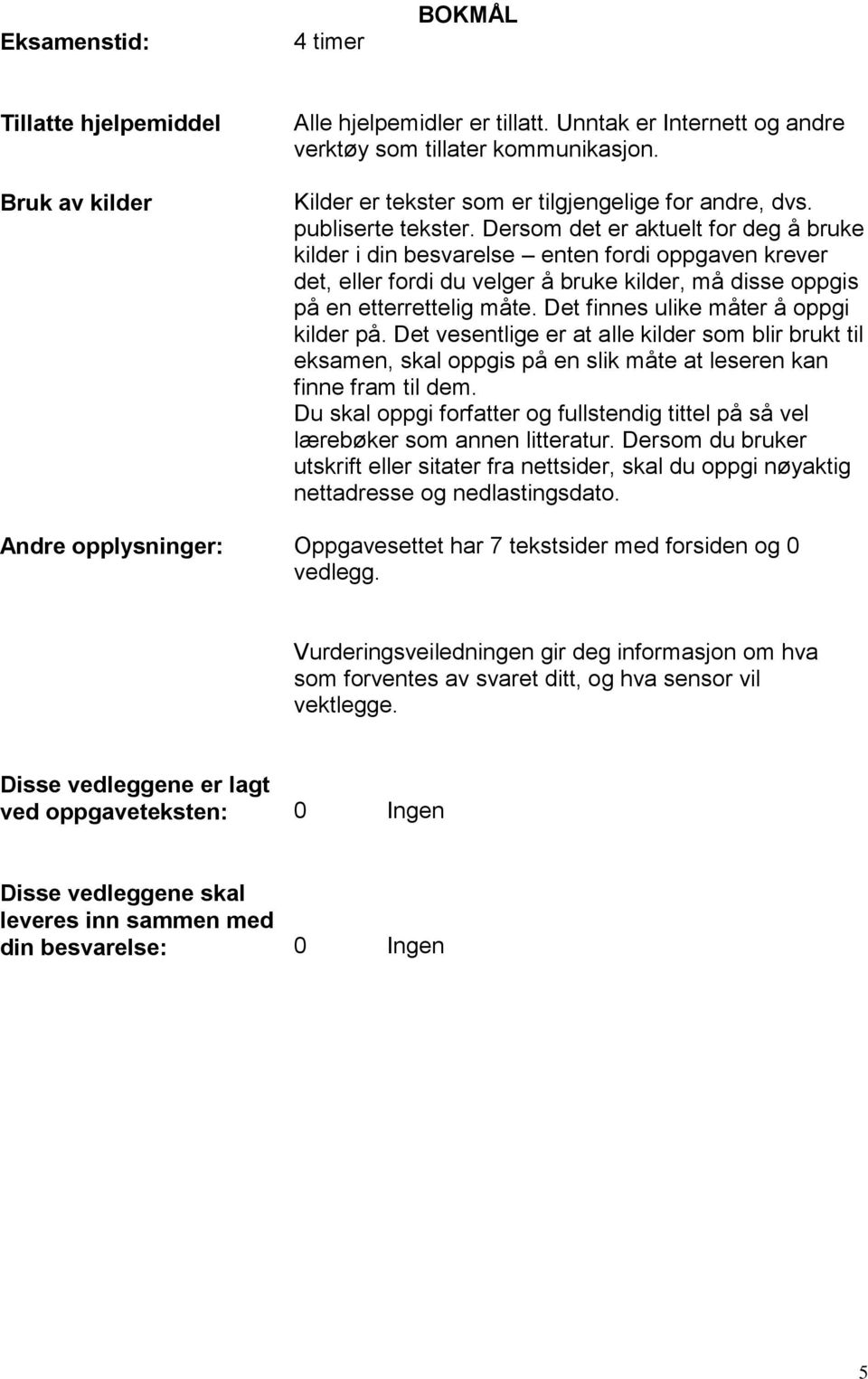 BOKMÅL

Eksamenstid: 4 timer

Tillatte hjelpemiddel Alle hjelpemidler er tillatt. Unntak er Internett og andre verktøy som tillater kommunikasjon.

Bruk av kilder Kilder er tekster som er tilgjengelige for andre, dvs. publiserte tekster. Dersom det er aktuelt for deg å bruke kilder i din besvarelse – enten fordi oppgaven krever det, eller fordi du velger å bruke kilder, må disse oppgis på en etterrettelig måte. Det finnes ulike måter å oppgi kilder på. Det vesentlige er at alle kilder som blir brukt til eksamen, skal oppgis på en slik måte at leseren kan finne fram til dem.
Du skal oppgi forfatter og fullstendig tittel på så vel lærebøker som annen litteratur. Dersom du bruker utskrift eller sitater fra nettsider, skal du oppgi nøyaktig nettadresse og nedlastingsdato.

Andre opplysninger: Oppgavesettet har 7 tekstsider med forsiden og 0 vedlegg.

Vurderingsveiledningen gir deg informasjon om hva som forventes av svaret ditt, og hva sensor vil vektlegge.

Disse vedleggene er lagt ved oppgaveteksten: 0 Ingen

Disse vedleggene skal leveres inn sammen med din besvarelse: 0 Ingen

5